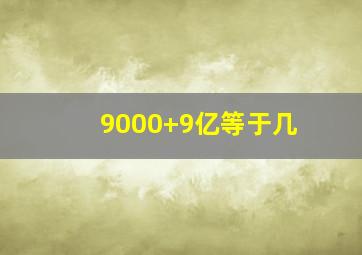 9000+9亿等于几